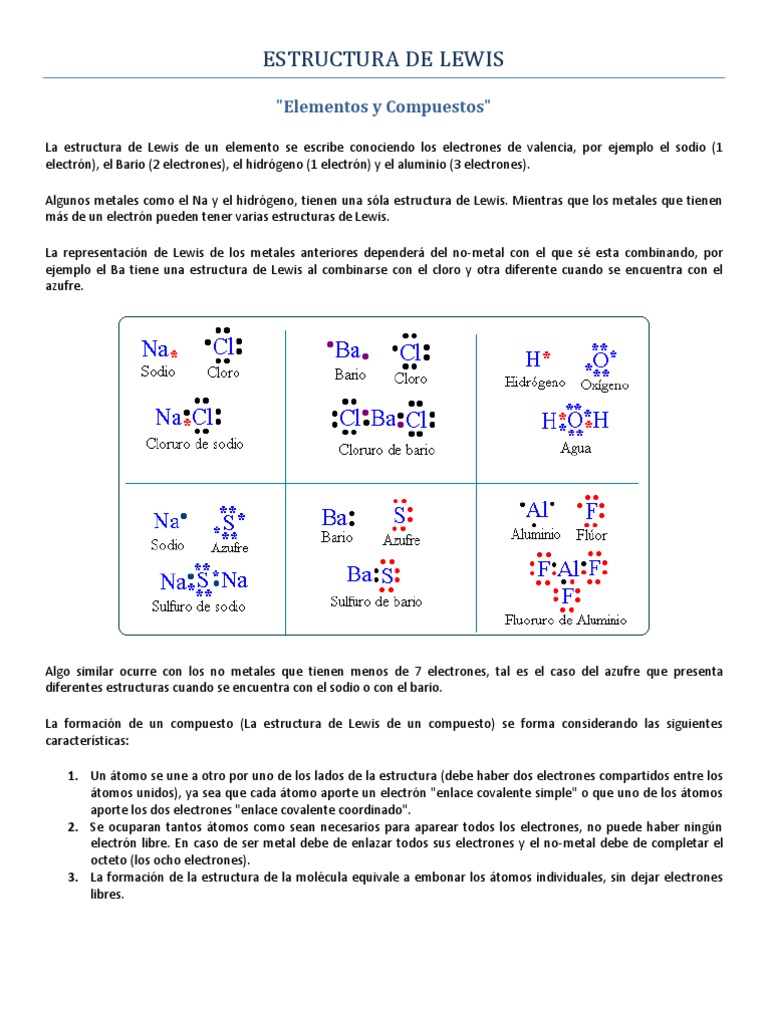 ESTRUCTURA DE LEWIS

"Elementos y Compuestos"

La estructura de Lewis de un elemento se escribe conociendo los electrones de valencia, por ejemplo el sodio (1 electrón), el Bario (2 electrones), el hidrógeno (1 electrón) y el aluminio (3 electrones).

Algunos metales como el Na y el hidrógeno, tienen una sóla estructura de Lewis. Mientras que los metales que tienen más de un electrón pueden tener varias estructuras de Lewis.

La representación de Lewis de los metales anteriores dependerá del no-metal con el que sé esta combinando, por ejemplo el Ba tiene una estructura de Lewis al combinarse con el cloro y otra diferente cuando se encuentra con el azufre.

Na
Sodio
Cl
Cloro
NaCl
Cloruro de sodio

Ba
Bario
Cl
Cloro
ClBaCl
Cloruro de bario

H
Hidrógeno
O
Oxígeno
HOH
Agua

Na
Sodio
S
Azufre
NaSNa
Sulfuro de sodio

Ba
Bario
S
Azufre
BaS
Sulfuro de bario

Al
Aluminio
F
Flúor
FAlF
F
Fluoruro de Aluminio

Algo similar ocurre con los no metales que tienen menos de 7 electrones, tal es el caso del azufre que presenta diferentes estructuras cuando se encuentra con el sodio o con el bario.

La formación de un compuesto (La estructura de Lewis de un compuesto) se forma considerando las siguientes características:

1. Un átomo se une a otro por uno de los lados de la estructura (debe haber dos electrones compartidos entre los átomos unidos), ya sea que cada átomo aporte un electrón "enlace covalente simple" o que uno de los átomos aporte los dos electrones "enlace covalente coordinado".
2. Se ocuparan tantos átomos como sean necesarios para aparear todos los electrones, no puede haber ningún electrón libre. En caso de ser metal debe de enlazar todos sus electrones y el no-metal debe de completar el octeto (los ocho electrones).
3. La formación de la estructura de la molécula equivale a embonar los átomos individuales, sin dejar electrones libres.